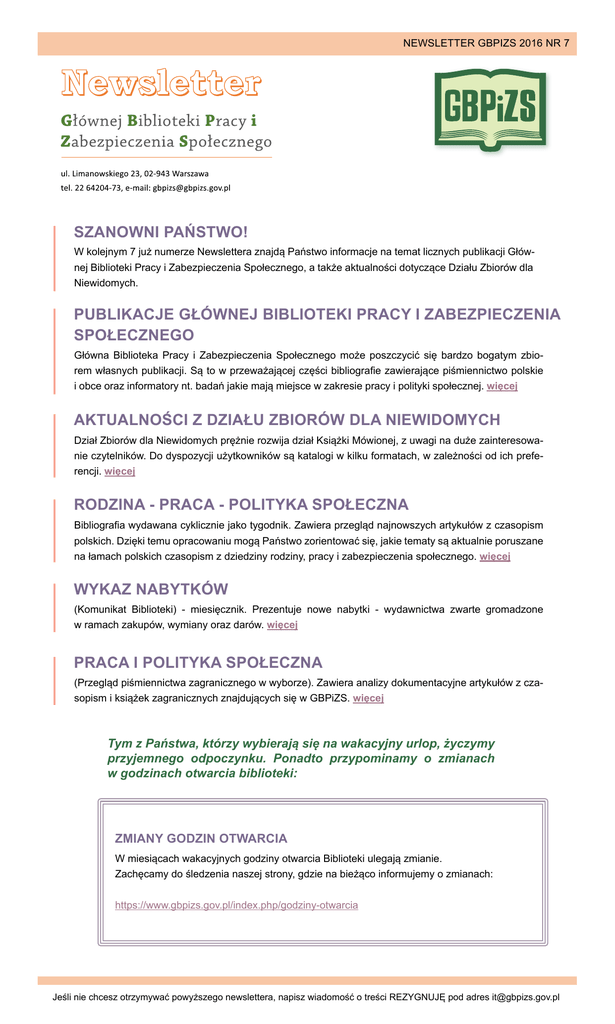 NEWSLETTER GBPIZS 2016 NR 7

Newsletter

Głównej Biblioteki Pracy i Zabezpieczenia Społecznego

GBPiZS

ul. Limanowskiego 23, 02-943 Warszawa
tel. 22 64204-73, e-mail: gbpizs@gbpizs.gov.pl

SZANOWNI PAŃSTWO!

W kolejnym 7 już numerze Newslettera znajdą Państwo informacje na temat licznych publikacji Głównej Biblioteki Pracy i Zabezpieczenia Społecznego, a także aktualności dotyczące Działu Zbiorów dla Niewidomych.

PUBLIKACJE GŁÓWNEJ BIBLIOTEKI PRACY I ZABEZPIECZENIA SPOŁECZNEGO

Główna Biblioteka Pracy i Zabezpieczenia Społecznego może poszczycić się bardzo bogatym zbiorem własnych publikacji. Są to w przeważającej części bibliografie zawierające piśmiennictwo polskie i obce oraz informatory nt. badań jakie mają miejsce w zakresie pracy i polityki społecznej. więcej

AKTUALNOŚCI Z DZIAŁU ZBIORÓW DLA NIEWIDOMYCH

Dział Zbiorów dla Niewidomych prężnie rozwija dział Książki Mówionej, z uwagi na duże zainteresowanie czytelników. Do dyspozycji użytkowników są katalogi w kilku formatach, w zależności od ich preferencji. więcej

RODZINA - PRACA - POLITYKA SPOŁECZNA

Bibliografia wydawana cyklicznie jako tygodnik. Zawiera przegląd najnowszych artykułów z czasopism polskich. Dzięki temu opracowaniu mogą Państwo zorientować się, jakie tematy są aktualnie poruszane na łamach polskich czasopism z dziedziny rodziny, pracy i zabezpieczenia społecznego. więcej

WYKAZ NABYTKÓW

(Komunikat Biblioteki) - miesięcznik. Prezentuje nowe nabytki - wydawnictwa zwarte gromadzone w ramach zakupów, wymiany oraz darów. więcej

PRACA I POLITYKA SPOŁECZNA

(Przegląd piśmiennictwa zagranicznego w wyborze). Zawiera analizy dokumentacyjne artykułów z czasopism i książek zagranicznych znajdujących się w GBPiZS. więcej

Tym z Państwa, którzy wybierają się na wakacyjny urlop, życzymy przyjemnego odpoczynku. Ponadto przypominamy o zmianach w godzinach otwarcia biblioteki:

ZMIANY GODZIN OTWARCIA

W miesiącach wakacyjnych godziny otwarcia Biblioteki ulegają zmianie.
Zachęcamy do śledzenia naszej strony, gdzie na bieżąco informujemy o zmianach:

https://www.gbpizs.gov.pl/index.php/godziny-otwarcia

Jeśli nie chcesz otrzymywać powyższego newslettera, napisz wiadomość o treści REZYGNUJĘ pod adres it@gbpizs.gov.pl